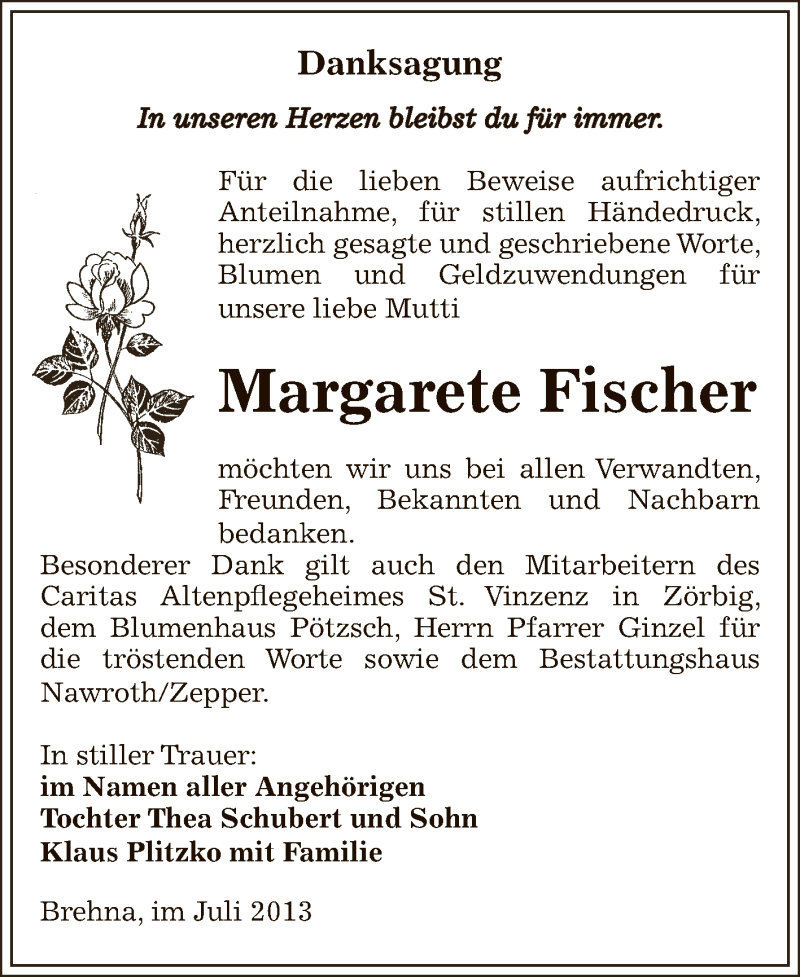 Danksagung

In unseren Herzen bleibst du für immer.

Für die lieben Beweise aufrichtiger Anteilnahme, für stillen Händedruck, herzlich gesagte und geschriebene Worte, Blumen und Geldzuwendungen für unsere liebe Mutti

Margarete Fischer

möchten wir uns bei allen Verwandten, Freunden, Bekannten und Nachbarn bedanken.
Besonderer Dank gilt auch den Mitarbeitern des Caritas Altenpflegeheimes St. Vinzenz in Zörbig, dem Blumenhaus Pötzsch, Herrn Pfarrer Ginzel für die tröstenden Worte sowie dem Bestattungshaus Nawroth/Zepper.

In stiller Trauer:
im Namen aller Angehörigen
Tochter Thea Schubert und Sohn
Klaus Plitzko mit Familie

Brehna, im Juli 2013